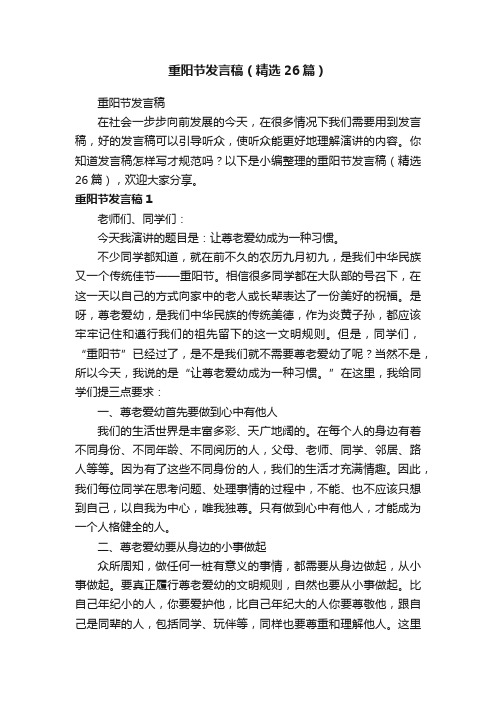 重阳节发言稿（精选26篇）

重阳节发言稿

在社会一步步向前发展的今天，在很多情况下我们需要用到发言稿，好的发言稿可以引导听众，使听众能更好地理解演讲的内容。你知道发言稿怎样写才规范吗？以下是小编整理的重阳节发言稿（精选26篇），欢迎大家分享。

重阳节发言稿1

老师们、同学们：

今天我演讲的题目是：让尊老爱幼成为一种习惯。

不少同学都知道，就在前不久的农历九月初九，是我们中华民族又一个传统佳节——重阳节。相信很多同学都在大队部的号召下，在这一天以自己的方式向家中的老人或长辈表达了一份美好的祝福。是呀，尊老爱幼，是我们中华民族的传统美德，作为炎黄子孙，都应该牢牢记住和遵行我们的祖先留下的这一文明规则。但是，同学们，“重阳节”已经过了，是不是我们就不需要尊老爱幼了呢？当然不是，所以今天，我说的是“让尊老爱幼成为一种习惯。”在这里，我给同学们提三点要求：

一、尊老爱幼首先要做到心中有他人

我们的生活世界是丰富多彩、天广地阔的。在每个人的身边有着不同身份、不同年龄、不同阅历的人，父母、老师、同学、邻居、路人等等。因为有了这些不同身份的人，我们的生活才充满情趣。因此，我们每位同学在思考问题、处理事情的过程中，不能、也不应该只想到自己，以自我为中心，唯我独尊。只有做到心中有他人，才能成为一个人格健全的人。

二、尊老爱幼要从身边的小事做起

众所周知，做任何一桩有意义的事情，都需要从身边做起，从小事做起。要真正履行尊老爱幼的文明规则，自然也要从小事做起。比自己年纪小的人，你要爱护他，比自己年纪大的人你要尊敬他，跟自己是同辈的人，包括同学、玩伴等，同样也要尊重和理解他人。这里